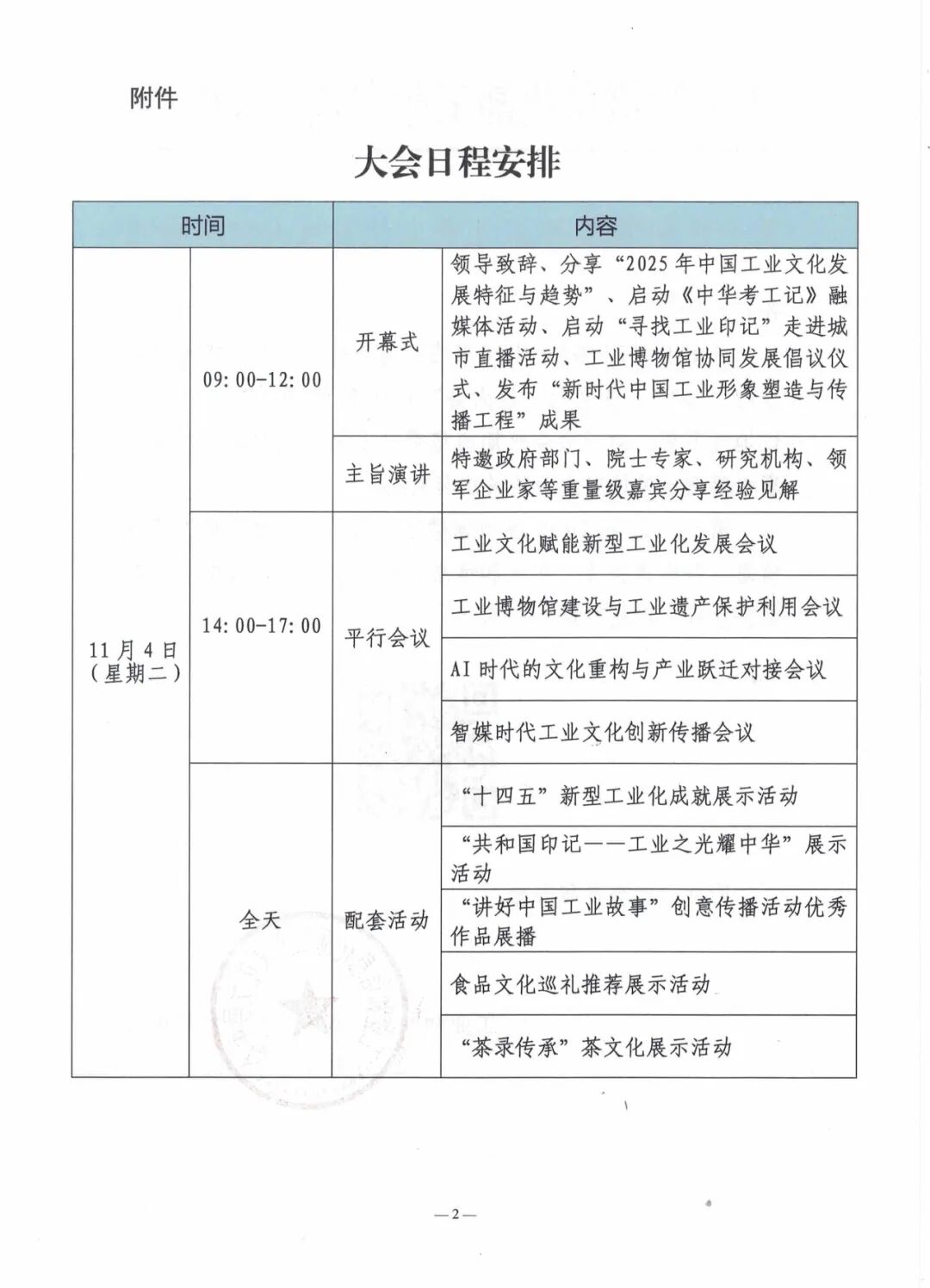 附件

大会日程安排

| 时间 |  |  | 内容 |
|---|---|---|---|
| 11月4日（星期二） | 09:00-12:00 | 开幕式 | 领导致辞、分享“2025年中国工业文化发展特征与趋势”、启动《中华考工记》融媒体活动、启动“寻找工业印记”走进城市直播活动、工业博物馆协同发展倡议仪式、发布“新时代中国工业形象塑造与传播工程”成果 |
|  |  | 主旨演讲 | 特邀政府部门、院士专家、研究机构、领军企业家等重量级嘉宾分享经验见解 |
|  | 14:00-17:00 | 平行会议 | 工业文化赋能新型工业化发展会议 |
|  |  |  | 工业博物馆建设与工业遗产保护利用会议 |
|  |  |  | AI时代的文化重构与产业跃迁对接会议 |
|  |  |  | 智媒时代工业文化创新传播会议 |
|  | 全天 | 配套活动 | “十四五”新型工业化成就展示活动 |
|  |  |  | “共和国印记——工业之光耀中华”展示活动 |
|  |  |  | “讲好中国工业故事”创意传播活动优秀作品展播 |
|  |  |  | 食品文化巡礼推荐展示活动 |
|  |  |  | “茶录传承”茶文化展示活动 |

—2—